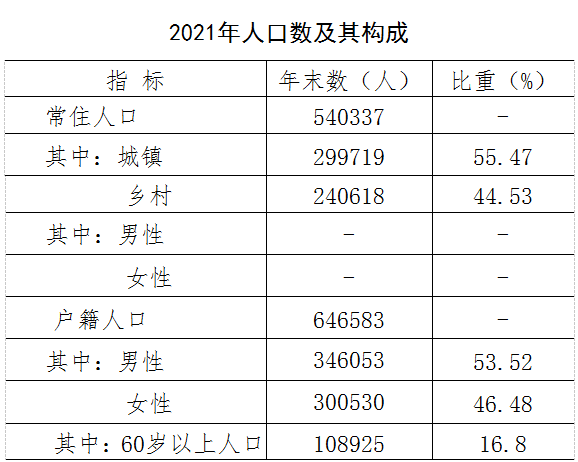 2021年人口数及其构成

| 指 标 | 年末数（人） | 比重（%） |
|---|---|---|
| 常住人口 | 540337 | - |
| 其中：城镇 | 299719 | 55.47 |
| 乡村 | 240618 | 44.53 |
| 其中：男性 | - | - |
| 女性 | - | - |
| 户籍人口 | 646583 | - |
| 其中：男性 | 346053 | 53.52 |
| 女性 | 300530 | 46.48 |
| 其中：60岁以上人口 | 108925 | 16.8 |